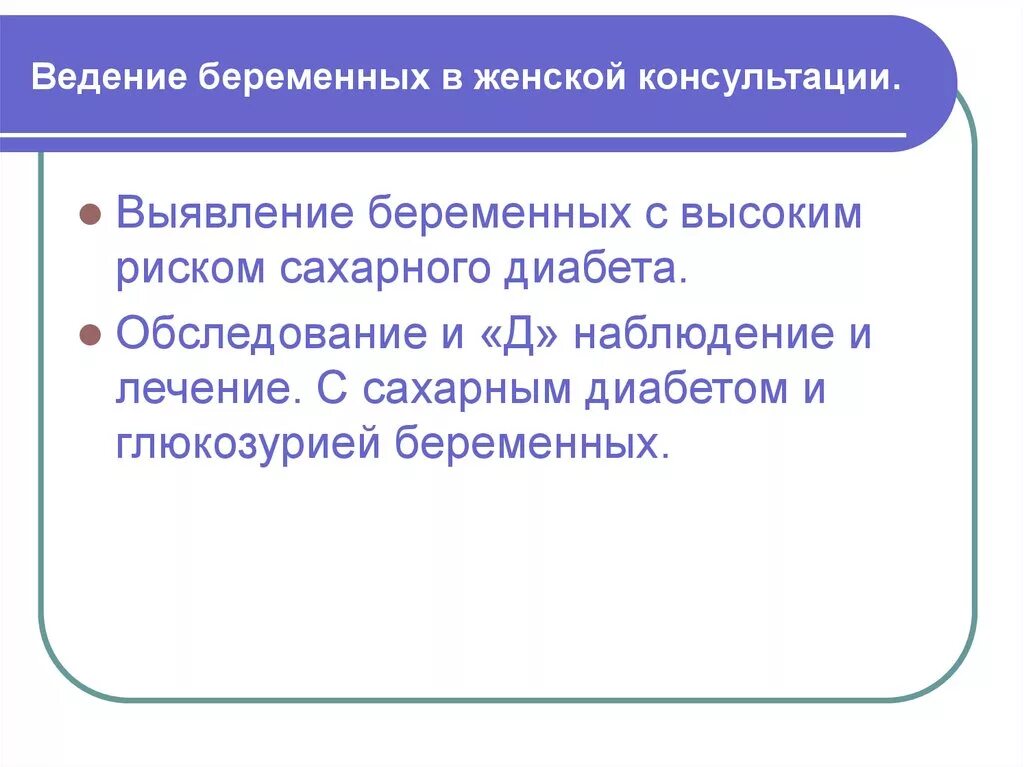 Ведение беременных в женской консультации.

Выявление беременных с высоким риском сахарного диабета.

Обследование и «Д» наблюдение и лечение. С сахарным диабетом и глюкозурией беременных.